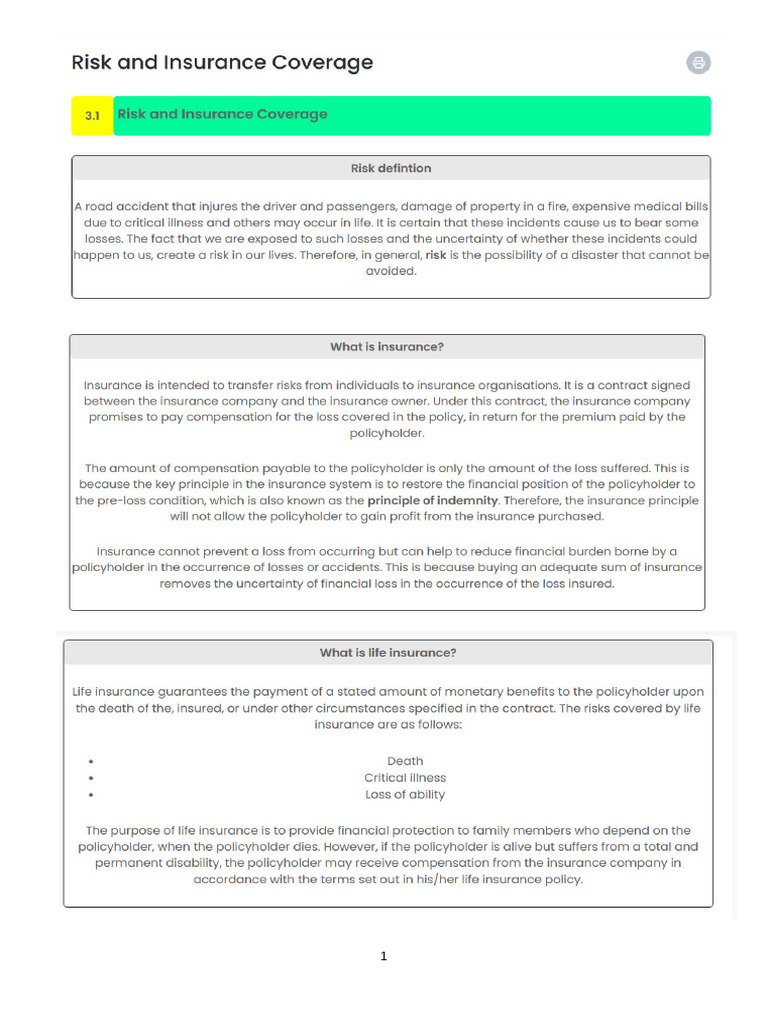 Risk and Insurance Coverage

3.1 Risk and Insurance Coverage

Risk defintion

A road accident that injures the driver and passengers, damage of property in a fire, expensive medical bills due to critical illness and others may occur in life. It is certain that these incidents cause us to bear some losses. The fact that we are exposed to such losses and the uncertainty of whether these incidents could happen to us, create a risk in our lives. Therefore, in general, risk is the possibility of a disaster that cannot be avoided.

What is insurance?

Insurance is intended to transfer risks from individuals to insurance organisations. It is a contract signed between the insurance company and the insurance owner. Under this contract, the insurance company promises to pay compensation for the loss covered in the policy, in return for the premium paid by the policyholder.

The amount of compensation payable to the policyholder is only the amount of the loss suffered. This is because the key principle in the insurance system is to restore the financial position of the policyholder to the pre-loss condition, which is also known as the principle of indemnity. Therefore, the insurance principle will not allow the policyholder to gain profit from the insurance purchased.

Insurance cannot prevent a loss from occurring but can help to reduce financial burden borne by a policyholder in the occurrence of losses or accidents. This is because buying an adequate sum of insurance removes the uncertainty of financial loss in the occurrence of the loss insured.

What is life insurance?

Life insurance guarantees the payment of a stated amount of monetary benefits to the policyholder upon the death of the, insured, or under other circumstances specified in the contract. The risks covered by life insurance are as follows:

• Death
• Critical illness
• Loss of ability

The purpose of life insurance is to provide financial protection to family members who depend on the policyholder, when the policyholder dies. However, if the policyholder is alive but suffers from a total and permanent disability, the policyholder may receive compensation from the insurance company in accordance with the terms set out in his/her life insurance policy.

1